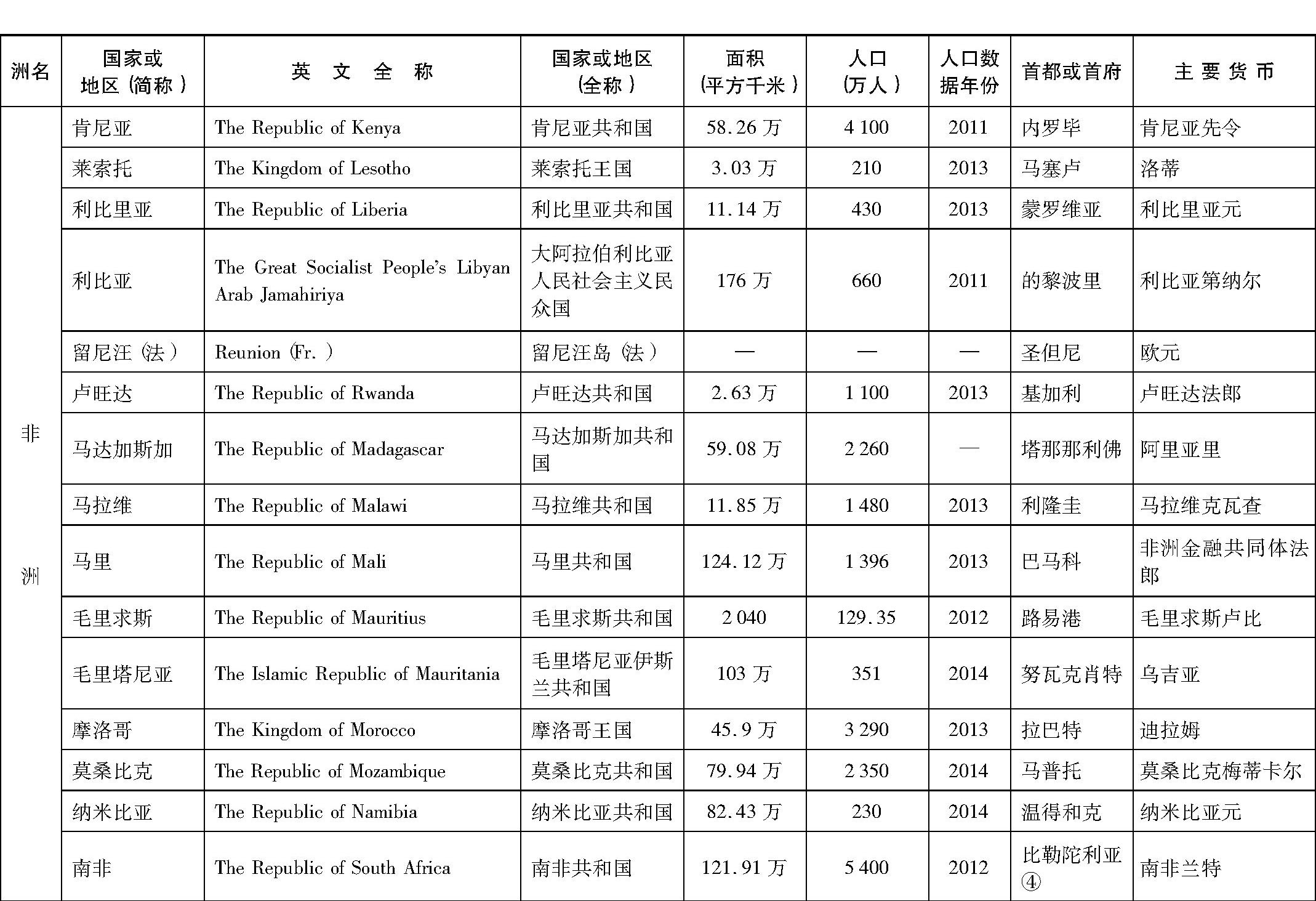 | 洲名 | 国家或地区（简称） | 英 文 全 称 | 国家或地区（全称） | 面积（平方千米） | 人口（万人） | 人口数据年份 | 首都或首府 | 主 要 货 币 |
|---|---|---|---|---|---|---|---|---|
| 非洲 | 肯尼亚 | The Republic of Kenya | 肯尼亚共和国 | 58.26 万 | 4 100 | 2011 | 内罗毕 | 肯尼亚先令 |
| | 莱索托 | The Kingdom of Lesotho | 莱索托王国 | 3.03 万 | 210 | 2013 | 马塞卢 | 洛蒂 |
| | 利比里亚 | The Republic of Liberia | 利比里亚共和国 | 11.14 万 | 430 | 2013 | 蒙罗维亚 | 利比里亚元 |
| | 利比亚 | The Great Socialist People's Libyan Arab Jamahiriya | 大阿拉伯利比亚人民社会主义民众国 | 176 万 | 660 | 2011 | 的黎波里 | 利比亚第纳尔 |
| | 留尼汪（法） | Reunion (Fr.) | 留尼汪岛（法） | — | — | — | 圣但尼 | 欧元 |
| | 卢旺达 | The Republic of Rwanda | 卢旺达共和国 | 2.63 万 | 1 100 | 2013 | 基加利 | 卢旺达法郎 |
| | 马达加斯加 | The Republic of Madagascar | 马达加斯加共和国 | 59.08 万 | 2 260 | — | 塔那那利佛 | 阿里亚里 |
| | 马拉维 | The Republic of Malawi | 马拉维共和国 | 11.85 万 | 1 480 | 2013 | 利隆圭 | 马拉维克瓦查 |
| | 马里 | The Republic of Mali | 马里共和国 | 124.12 万 | 1 396 | 2013 | 巴马科 | 非洲金融共同体法郎 |
| | 毛里求斯 | The Republic of Mauritius | 毛里求斯共和国 | 2 040 | 129.35 | 2012 | 路易港 | 毛里求斯卢比 |
| | 毛里塔尼亚 | The Islamic Republic of Mauritania | 毛里塔尼亚伊斯兰共和国 | 103 万 | 351 | 2014 | 努瓦克肖特 | 乌吉亚 |
| | 摩洛哥 | The Kingdom of Morocco | 摩洛哥王国 | 45.9 万 | 3 290 | 2013 | 拉巴特 | 迪拉姆 |
| | 莫桑比克 | The Republic of Mozambique | 莫桑比克共和国 | 79.94 万 | 2 350 | 2014 | 马普托 | 莫桑比克梅蒂卡尔 |
| | 纳米比亚 | The Republic of Namibia | 纳米比亚共和国 | 82.43 万 | 230 | 2014 | 温得和克 | 纳米比亚元 |
| | 南非 | The Republic of South Africa | 南非共和国 | 121.91 万 | 5 400 | 2012 | 比勒陀利亚④ | 南非兰特 |